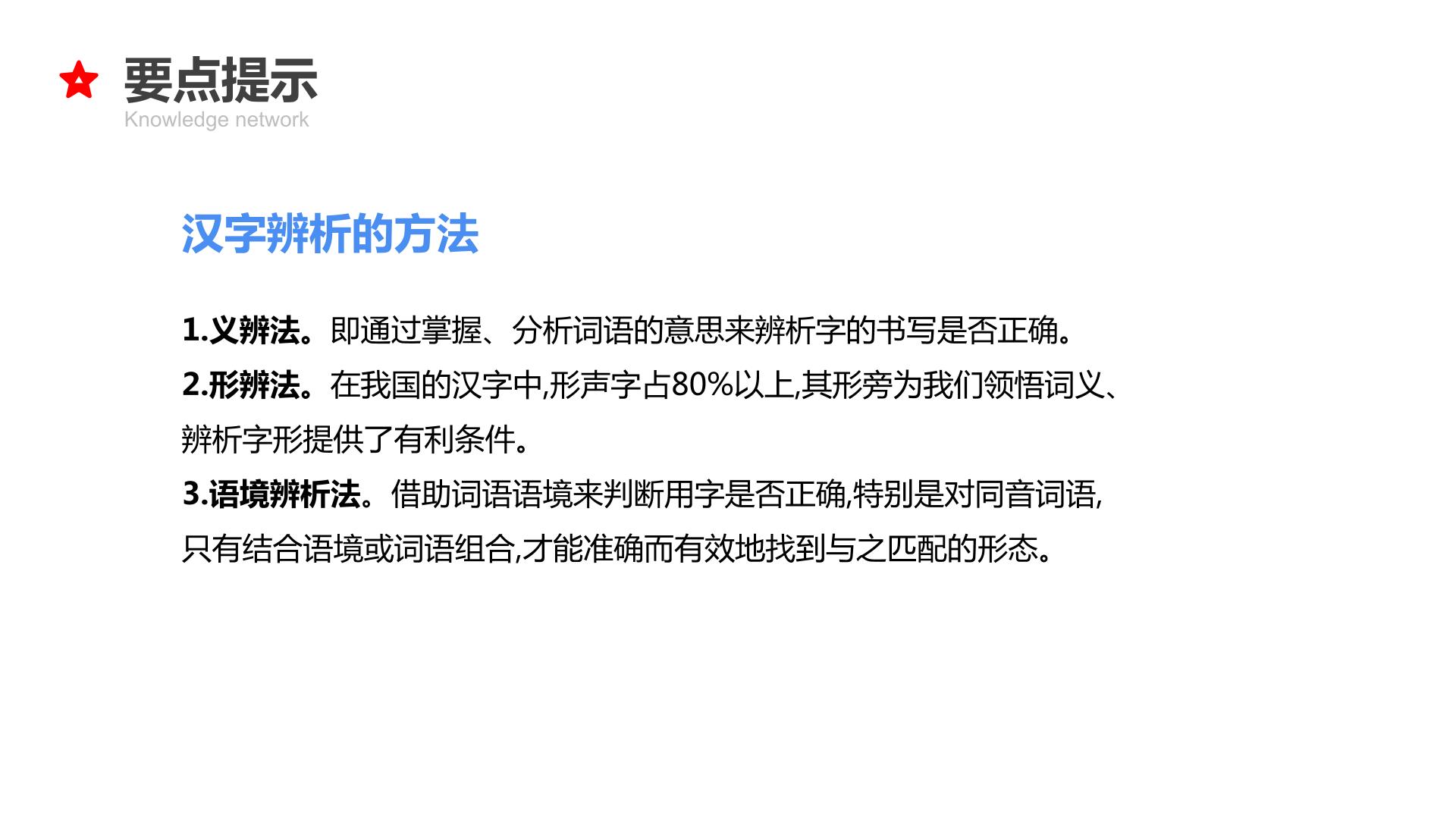 要点提示
Knowledge network

汉字辨析的方法

1.义辨法。即通过掌握、分析词语的意思来辨析字的书写是否正确。

2.形辨法。在我国的汉字中,形声字占80%以上,其形旁为我们领悟词义、辨析字形提供了有利条件。

3.语境辨析法。借助词语语境来判断用字是否正确,特别是对同音词语,只有结合语境或词语组合,才能准确而有效地找到与之匹配的形态。